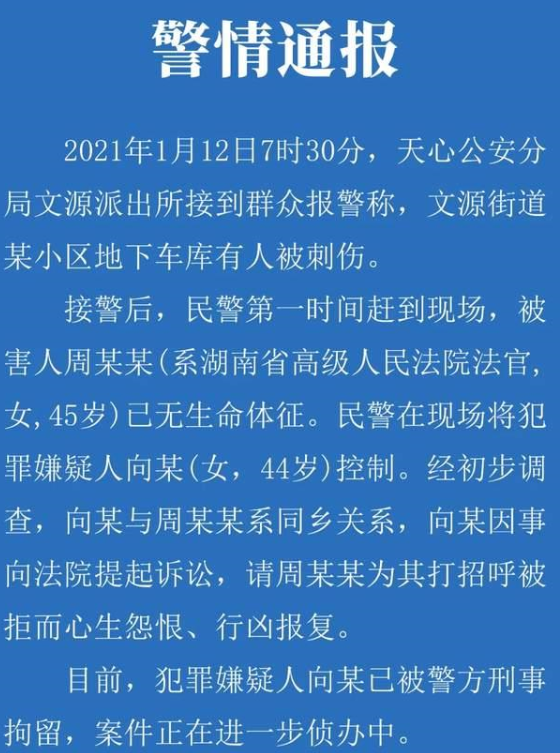 警情通报

2021年1月12日7时30分，天心公安分局文源派出所接到群众报警称，文源街道某小区地下车库有人被刺伤。

接警后，民警第一时间赶到现场，被害人周某某(系湖南省高级人民法院法官，女,45岁)已无生命体征。民警在现场将犯罪嫌疑人向某(女，44岁)控制。经初步调查，向某与周某某系同乡关系，向某因事向法院提起诉讼，请周某某为其打招呼被拒而心生怨恨、行凶报复。

目前，犯罪嫌疑人向某已被警方刑事拘留，案件正在进一步侦办中。